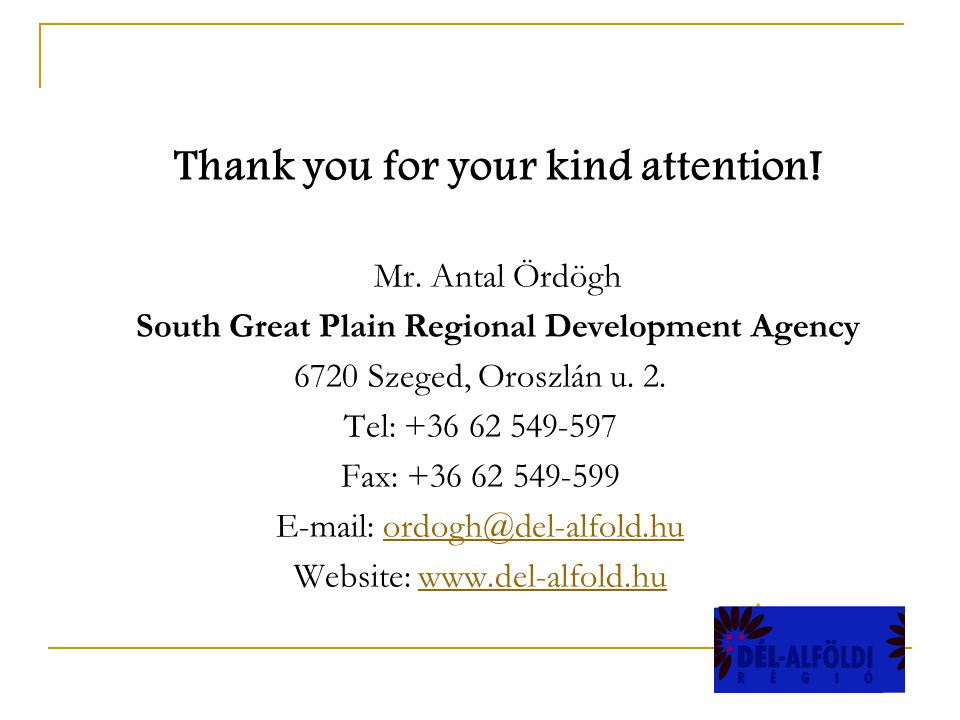 Thank you for your kind attention!

Mr. Antal Ördögh
South Great Plain Regional Development Agency
6720 Szeged, Oroszlán u. 2.
Tel: +36 62 549-597
Fax: +36 62 549-599
E-mail: ordogh@del-alfold.hu
Website: www.del-alfold.hu

DÉL-ALFÖLDI
RÉGIÓ